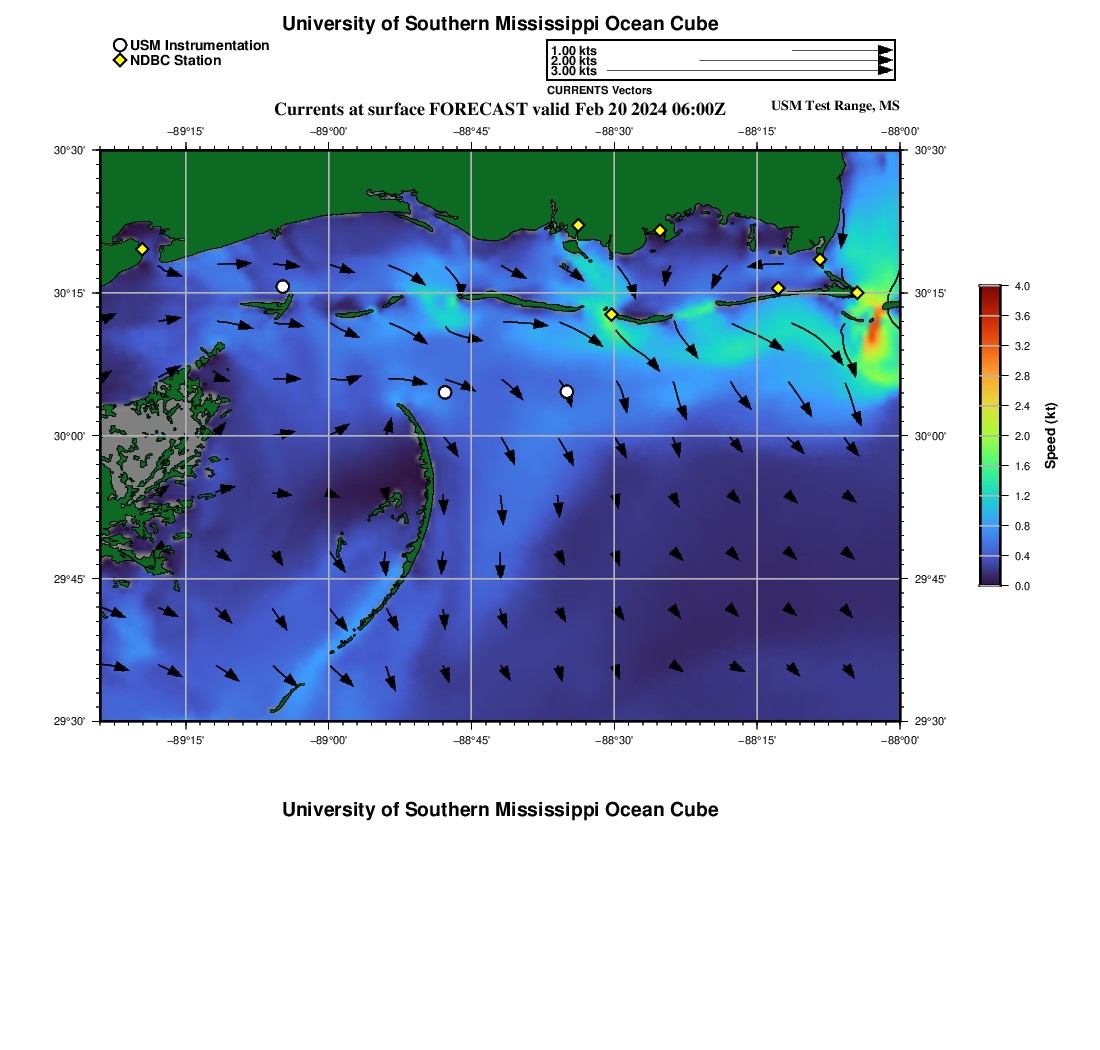 University of Southern Mississippi Ocean Cube

USM Instrumentation
NDBC Station

1.00 kts
2.00 kts
3.00 kts
CURRENTS Vectors

Currents at surface FORECAST valid Feb 20 2024 06:00Z

USM Test Range, MS

−89°15' −89°00' −88°45' −88°30' −88°15' −88°00'

30°30'
30°15'
30°00'
29°45'
29°30'

30°30'
30°15'
30°00'
29°45'
29°30'

−89°15' −89°00' −88°45' −88°30' −88°15' −88°00'

4.0
3.6
3.2
2.8
2.4
2.0
1.6
1.2
0.8
0.4
0.0
Speed (kt)

University of Southern Mississippi Ocean Cube